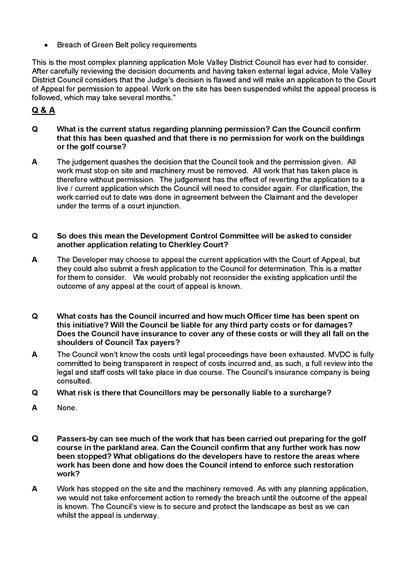 • Breach of Green Belt policy requirements

This is the most complex planning application Mole Valley District Council has ever had to consider. After carefully reviewing the decision documents and having taken external legal advice, Mole Valley District Council considers that the Judge's decision is flawed and will make an application to the Court of Appeal for permission to appeal. Work on the site has been suspended whilst the appeal process is followed, which may take several months."

Q & A

Q What is the current status regarding planning permission? Can the Council confirm that this has been quashed and that there is no permission for work on the buildings or the golf course?

A The judgement quashes the decision that the Council took and the permission given. All work must stop on site and machinery must be removed. All work that has taken place is therefore without permission. The judgement has the effect of reverting the application to a live / current application which the Council will need to consider again. For clarification, the work carried out to date was done in agreement between the Claimant and the developer under the terms of a court injunction.

Q So does this mean the Development Control Committee will be asked to consider another application relating to Cherkley Court?

A The Developer may choose to appeal the current application with the Court of Appeal, but they could also submit a fresh application to the Council for determination. This is a matter for them to consider. We would probably not reconsider the existing application until the outcome of any appeal at the court of appeal is known.

Q What costs has the Council incurred and how much Officer time has been spent on this initiative? Will the Council be liable for any third party costs or for damages? Does the Council have insurance to cover any of these costs or will they all fall on the shoulders of Council Tax payers?

A The Council won't know the costs until legal proceedings have been exhausted. MVDC is fully committed to being transparent in respect of costs incurred and, as such, a full review into the legal and staff costs will take place in due course. The Council's insurance company is being consulted.

Q What risk is there that Councillors may be personally liable to a surcharge?

A None.

Q Passers-by can see much of the work that has been carried out preparing for the golf course in the parkland area. Can the Council confirm that any further work has now been stopped? What obligations do the developers have to restore the areas where work has been done and how does the Council intend to enforce such restoration work?

A Work has stopped on the site and the machinery removed. As with any planning application, we would not take enforcement action to remedy the breach until the outcome of the appeal is known. The Council's view is to secure and protect the landscape as best as we can whilst the appeal is underway.